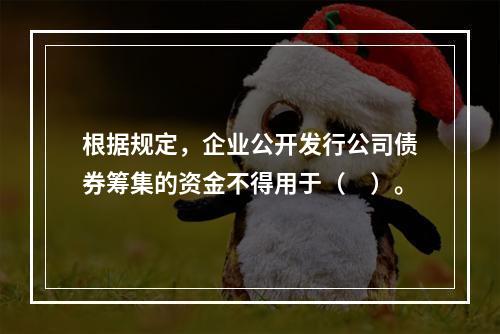 根据规定，企业公开发行公司债券筹集的资金不得用于（　）。